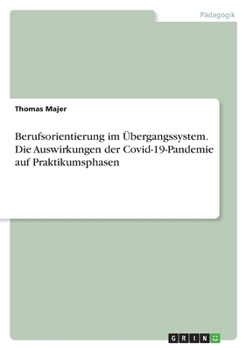 Pädagogik

Thomas Majer

Berufsorientierung im Übergangssystem. Die Auswirkungen der Covid-19-Pandemie auf Praktikumsphasen

GRIN